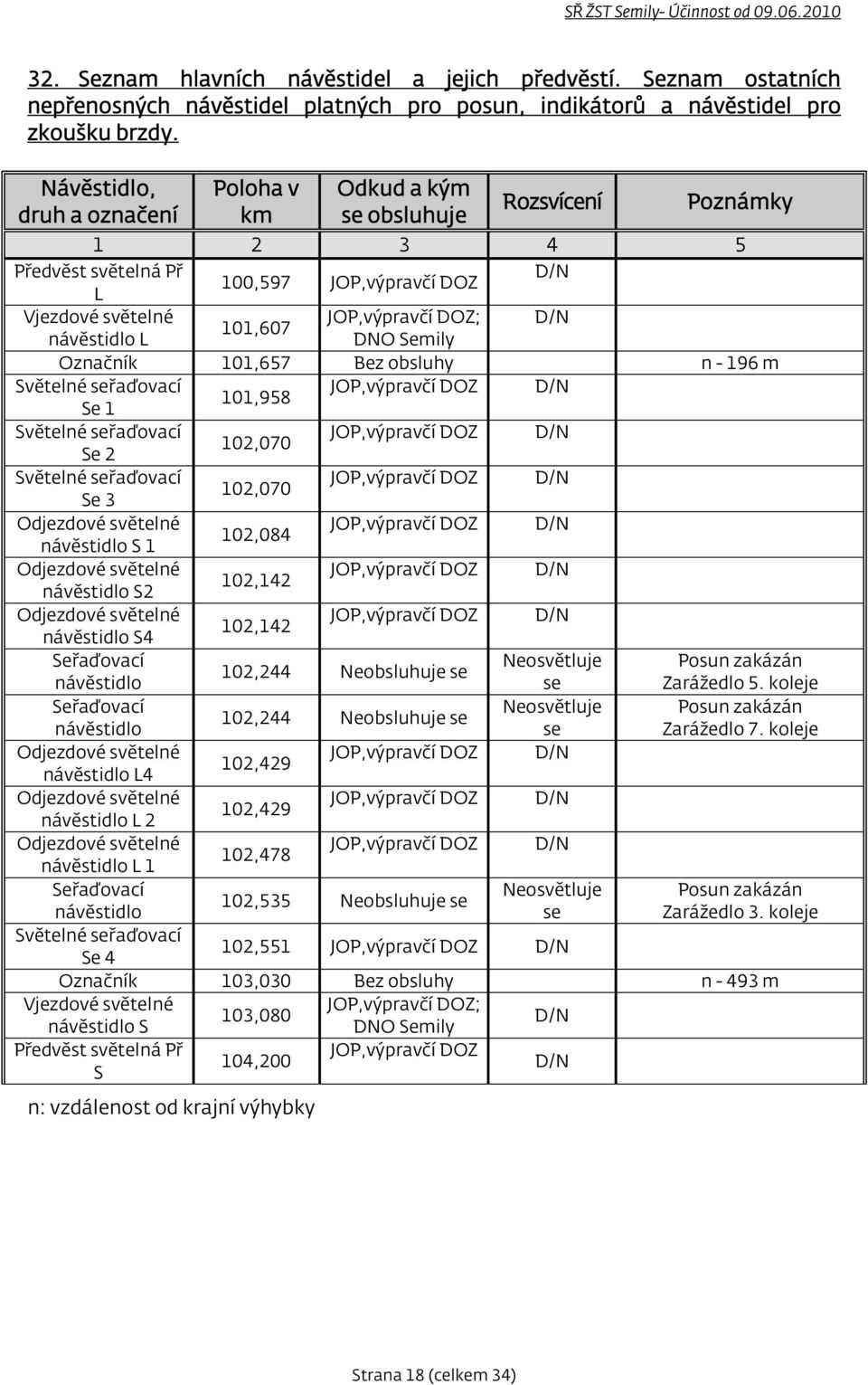 SŘ ŽST Semily- Účinnost od 09.06.2010

32. Seznam hlavních návěstidel a jejich předvěstí. Seznam ostatních nepřenosných návěstidel platných pro posun, indikátorů a návěstidel pro zkoušku brzdy.

| Návěstidlo, druh a označení | Poloha v km | Odkud a kým se obsluhuje | Rozsvícení | Poznámky |
|---|---|---|---|---|
| 1 | 2 | 3 | 4 | 5 |
| Předvěst světelná Př L | 100,597 | JOP,výpravčí DOZ | D/N | |
| Vjezdové světelné návěstidlo L | 101,607 | JOP,výpravčí DOZ; DNO Semily | D/N | |
| Označník | 101,657 | Bez obsluhy | | n - 196 m |
| Světelné seřaďovací Se 1 | 101,958 | JOP,výpravčí DOZ | D/N | |
| Světelné seřaďovací Se 2 | 102,070 | JOP,výpravčí DOZ | D/N | |
| Světelné seřaďovací Se 3 | 102,070 | JOP,výpravčí DOZ | D/N | |
| Odjezdové světelné návěstidlo S 1 | 102,084 | JOP,výpravčí DOZ | D/N | |
| Odjezdové světelné návěstidlo S2 | 102,142 | JOP,výpravčí DOZ | D/N | |
| Odjezdové světelné návěstidlo S4 | 102,142 | JOP,výpravčí DOZ | D/N | |
| Seřaďovací návěstidlo | 102,244 | Neobsluhuje se | Neosvětluje se | Posun zakázán Zarážedlo 5. koleje |
| Seřaďovací návěstidlo | 102,244 | Neobsluhuje se | Neosvětluje se | Posun zakázán Zarážedlo 7. koleje |
| Odjezdové světelné návěstidlo L4 | 102,429 | JOP,výpravčí DOZ | D/N | |
| Odjezdové světelné návěstidlo L 2 | 102,429 | JOP,výpravčí DOZ | D/N | |
| Odjezdové světelné návěstidlo L 1 | 102,478 | JOP,výpravčí DOZ | D/N | |
| Seřaďovací návěstidlo | 102,535 | Neobsluhuje se | Neosvětluje se | Posun zakázán Zarážedlo 3. koleje |
| Světelné seřaďovací Se 4 | 102,551 | JOP,výpravčí DOZ | D/N | |
| Označník | 103,030 | Bez obsluhy | | n - 493 m |
| Vjezdové světelné návěstidlo S | 103,080 | JOP,výpravčí DOZ; DNO Semily | D/N | |
| Předvěst světelná Př S | 104,200 | JOP,výpravčí DOZ | D/N | |

n: vzdálenost od krajní výhybky

Strana 18 (celkem 34)